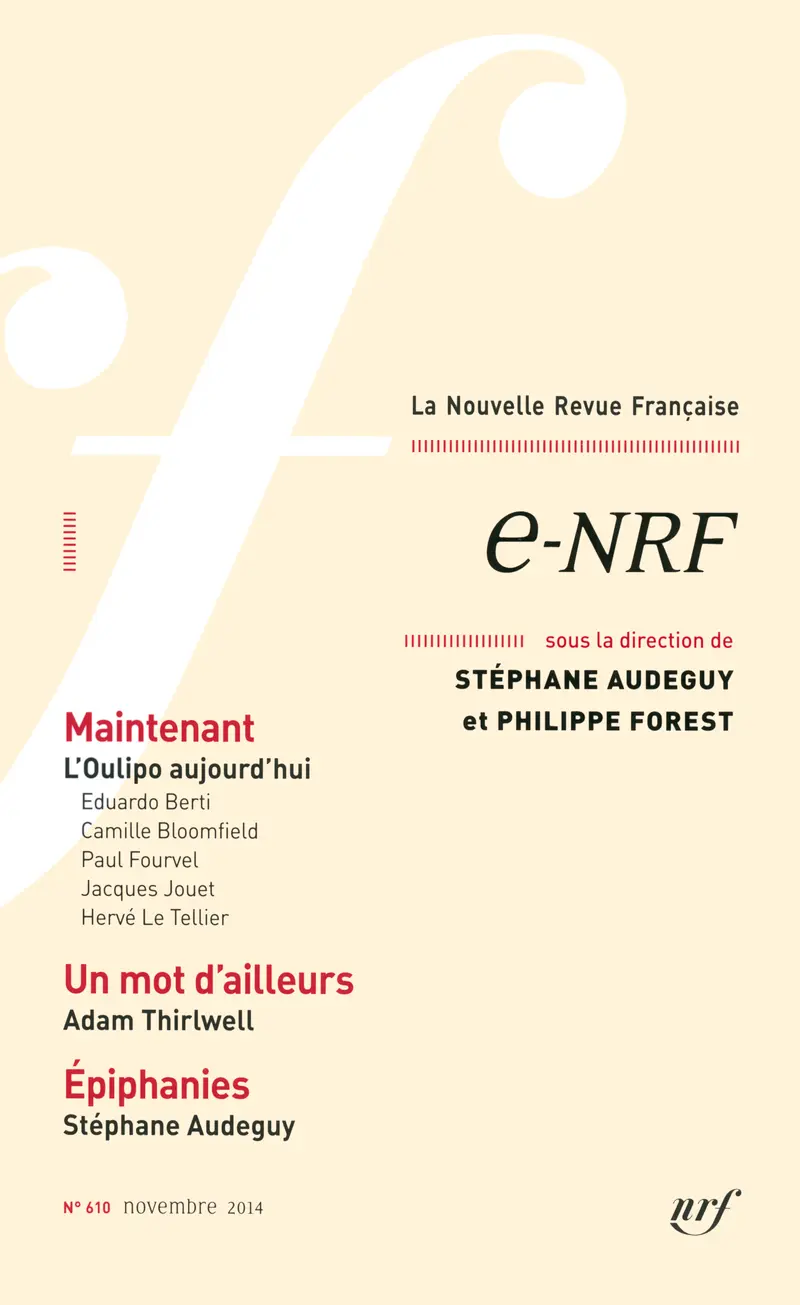 La Nouvelle Revue Française

e-NRF

sous la direction de
STÉPHANE AUDEGUY
et PHILIPPE FOREST

Maintenant
L'Oulipo aujourd'hui
Eduardo Berti
Camille Bloomfield
Paul Fourvel
Jacques Jouet
Hervé Le Tellier

Un mot d'ailleurs
Adam Thirlwell

Épiphanies
Stéphane Audeguy

N° 610 novembre 2014

nrf